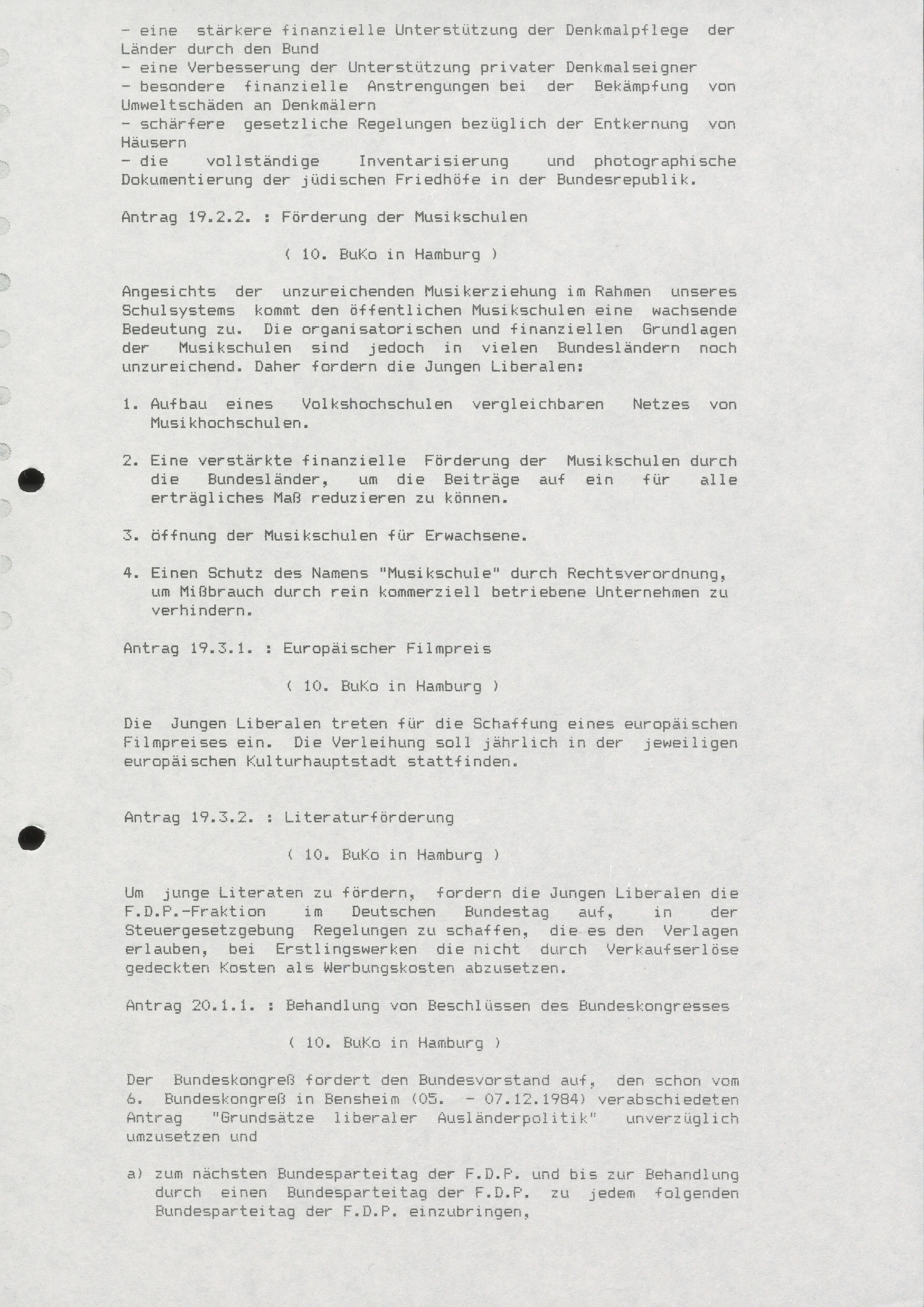 - eine stärkere finanzielle Unterstützung der Denkmalpflege der Länder durch den Bund
- eine Verbesserung der Unterstützung privater Denkmalseigner
- besondere finanzielle Anstrengungen bei der Bekämpfung von Umweltschäden an Denkmälern
- schärfere gesetzliche Regelungen bezüglich der Entkernung von Häusern
- die vollständige Inventarisierung und photographische Dokumentierung der jüdischen Friedhöfe in der Bundesrepublik.

Antrag 19.2.2. : Förderung der Musikschulen

( 10. BuKo in Hamburg )

Angesichts der unzureichenden Musikerziehung im Rahmen unseres Schulsystems kommt den öffentlichen Musikschulen eine wachsende Bedeutung zu. Die organisatorischen und finanziellen Grundlagen der Musikschulen sind jedoch in vielen Bundesländern noch unzureichend. Daher fordern die Jungen Liberalen:

1. Aufbau eines Volkshochschulen vergleichbaren Netzes von Musikhochschulen.

2. Eine verstärkte finanzielle Förderung der Musikschulen durch die Bundesländer, um die Beiträge auf ein für alle erträgliches Maß reduzieren zu können.

3. öffnung der Musikschulen für Erwachsene.

4. Einen Schutz des Namens "Musikschule" durch Rechtsverordnung, um Mißbrauch durch rein kommerziell betriebene Unternehmen zu verhindern.

Antrag 19.3.1. : Europäischer Filmpreis

( 10. BuKo in Hamburg )

Die Jungen Liberalen treten für die Schaffung eines europäischen Filmpreises ein. Die Verleihung soll jährlich in der jeweiligen europäischen Kulturhauptstadt stattfinden.

Antrag 19.3.2. : Literaturförderung

( 10. BuKo in Hamburg )

Um junge Literaten zu fördern, fordern die Jungen Liberalen die F.D.P.-Fraktion im Deutschen Bundestag auf, in der Steuergesetzgebung Regelungen zu schaffen, die es den Verlagen erlauben, bei Erstlingswerken die nicht durch Verkaufserlöse gedeckten Kosten als Werbungskosten abzusetzen.

Antrag 20.1.1. : Behandlung von Beschlüssen des Bundeskongresses

( 10. BuKo in Hamburg )

Der Bundeskongreß fordert den Bundesvorstand auf, den schon vom 6. Bundeskongreß in Bensheim (05. - 07.12.1984) verabschiedeten Antrag "Grundsätze liberaler Ausländerpolitik" unverzüglich umzusetzen und

a) zum nächsten Bundesparteitag der F.D.P. und bis zur Behandlung durch einen Bundesparteitag der F.D.P. zu jedem folgenden Bundesparteitag der F.D.P. einzubringen,